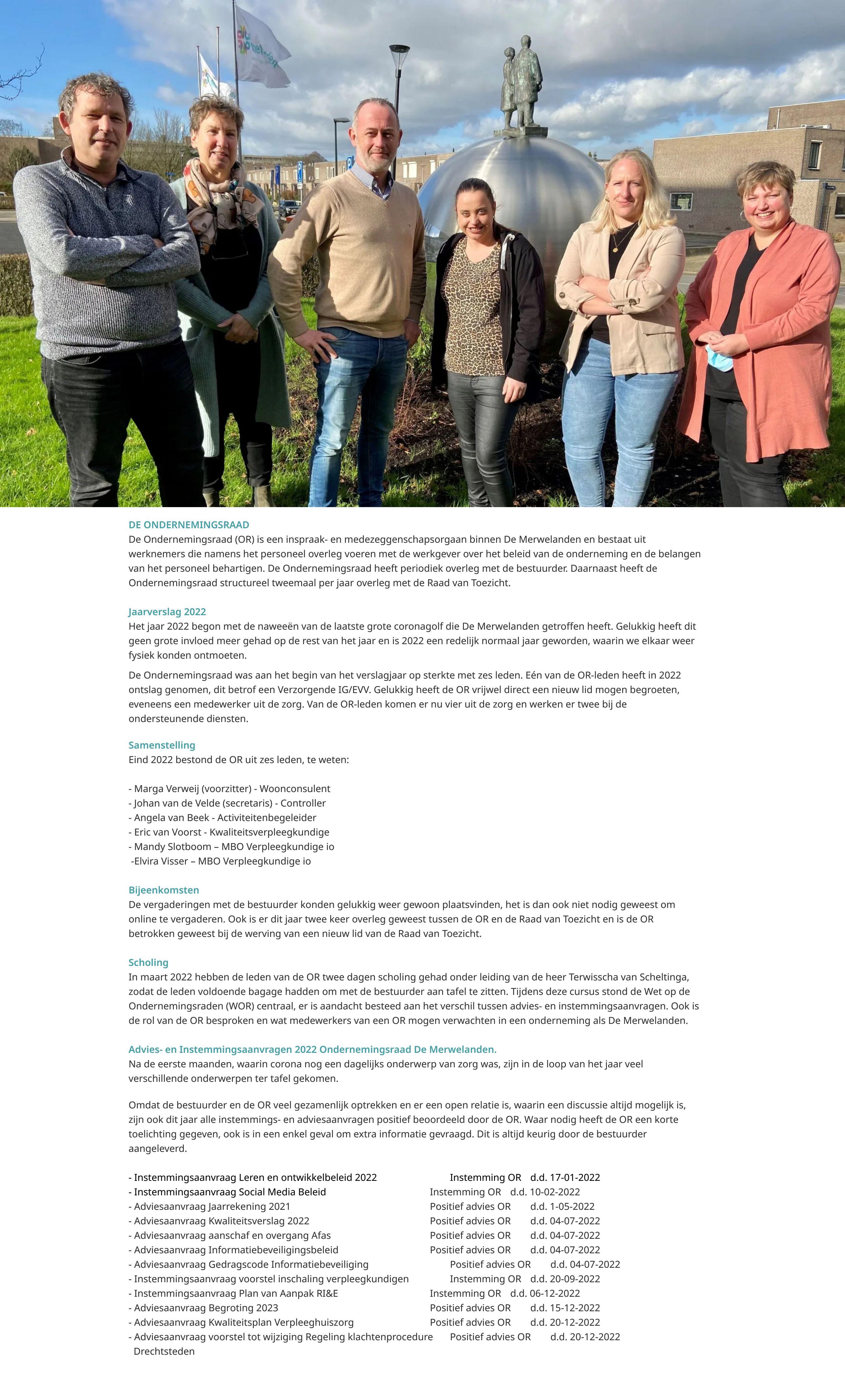 DE ONDERNEMINGSRAAD
De Ondernemingsraad (OR) is een inspraak- en medezeggenschapsorgaan binnen De Merwelanden en bestaat uit werknemers die namens het personeel overleg voeren met de werkgever over het beleid van de onderneming en de belangen van het personeel behartigen. De Ondernemingsraad heeft periodiek overleg met de bestuurder. Daarnaast heeft de Ondernemingsraad structureel tweemaal per jaar overleg met de Raad van Toezicht.

Jaarverslag 2022
Het jaar 2022 begon met de naweeën van de laatste grote coronagolf die De Merwelanden getroffen heeft. Gelukkig heeft dit geen grote invloed meer gehad op de rest van het jaar en is 2022 een redelijk normaal jaar geworden, waarin we elkaar weer fysiek konden ontmoeten.

De Ondernemingsraad was aan het begin van het verslagjaar op sterkte met zes leden. Eén van de OR-leden heeft in 2022 ontslag genomen, dit betrof een Verzorgende IG/EVV. Gelukkig heeft de OR vrijwel direct een nieuw lid mogen begroeten, eveneens een medewerker uit de zorg. Van de OR-leden komen er nu vier uit de zorg en werken er twee bij de ondersteunende diensten.

Samenstelling
Eind 2022 bestond de OR uit zes leden, te weten:

- Marga Verweij (voorzitter) - Woonconsulent
- Johan van de Velde (secretaris) - Controller
- Angela van Beek - Activiteitenbegeleider
- Eric van Voorst - Kwaliteitsverpleegkundige
- Mandy Slotboom – MBO Verpleegkundige io
-Elvira Visser – MBO Verpleegkundige io

Bijeenkomsten
De vergaderingen met de bestuurder konden gelukkig weer gewoon plaatsvinden, het is dan ook niet nodig geweest om online te vergaderen. Ook is er dit jaar twee keer overleg geweest tussen de OR en de Raad van Toezicht en is de OR betrokken geweest bij de werving van een nieuw lid van de Raad van Toezicht.

Scholing
In maart 2022 hebben de leden van de OR twee dagen scholing gehad onder leiding van de heer Terwisscha van Scheltinga, zodat de leden voldoende bagage hadden om met de bestuurder aan tafel te zitten. Tijdens deze cursus stond de Wet op de Ondernemingsraden (WOR) centraal, er is aandacht besteed aan het verschil tussen advies- en instemmingsaanvragen. Ook is de rol van de OR besproken en wat medewerkers van een OR mogen verwachten in een onderneming als De Merwelanden.

Advies- en Instemmingsaanvragen 2022 Ondernemingsraad De Merwelanden.
Na de eerste maanden, waarin corona nog een dagelijks onderwerp van zorg was, zijn in de loop van het jaar veel verschillende onderwerpen ter tafel gekomen.

Omdat de bestuurder en de OR veel gezamenlijk optrekken en er een open relatie is, waarin een discussie altijd mogelijk is, zijn ook dit jaar alle instemmings- en adviesaanvragen positief beoordeeld door de OR. Waar nodig heeft de OR een korte toelichting gegeven, ook is in een enkel geval om extra informatie gevraagd. Dit is altijd keurig door de bestuurder aangeleverd.

- Instemmingsaanvraag Leren en ontwikkelbeleid 2022 Instemming OR d.d. 17-01-2022
- Instemmingsaanvraag Social Media Beleid Instemming OR d.d. 10-02-2022
- Adviesaanvraag Jaarrekening 2021 Positief advies OR d.d. 1-05-2022
- Adviesaanvraag Kwaliteitsverslag 2022 Positief advies OR d.d. 04-07-2022
- Adviesaanvraag aanschaf en overgang Afas Positief advies OR d.d. 04-07-2022
- Adviesaanvraag Informatiebeveiligingsbeleid Positief advies OR d.d. 04-07-2022
- Adviesaanvraag Gedragscode Informatiebeveiliging Positief advies OR d.d. 04-07-2022
- Instemmingsaanvraag voorstel inschaling verpleegkundigen Instemming OR d.d. 20-09-2022
- Instemmingsaanvraag Plan van Aanpak RI&E Instemming OR d.d. 06-12-2022
- Adviesaanvraag Begroting 2023 Positief advies OR d.d. 15-12-2022
- Adviesaanvraag Kwaliteitsplan Verpleeghuiszorg Positief advies OR d.d. 20-12-2022
- Adviesaanvraag voorstel tot wijziging Regeling klachtenprocedure Drechtsteden Positief advies OR d.d. 20-12-2022